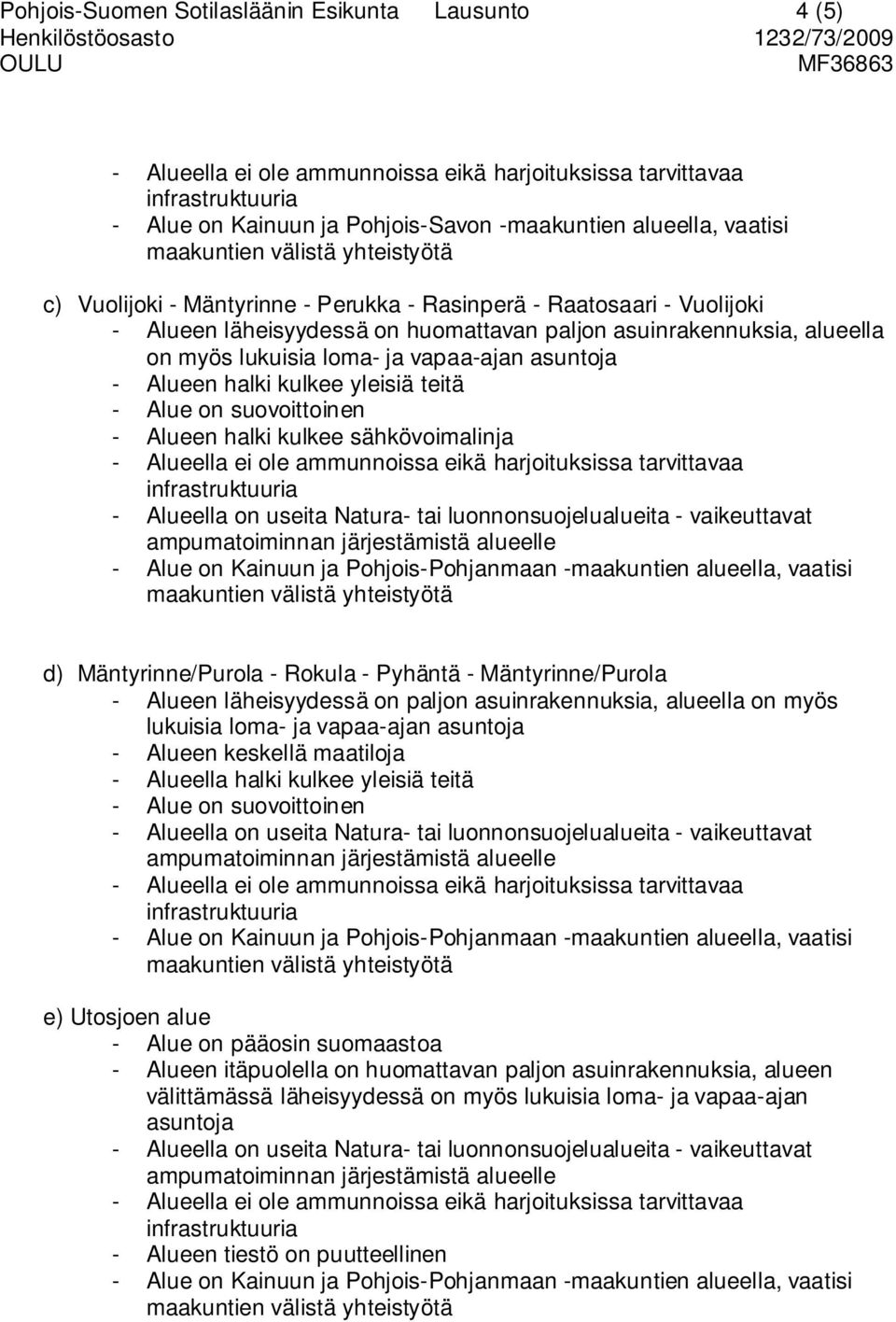 Pohjois-Suomen Sotilasläänin Esikunta Lausunto 4 (5)
Henkilöstöosasto 1232/73/2009
OULU MF36863

- Alueella ei ole ammunnoissa eikä harjoituksissa tarvittavaa infrastruktuuria
- Alue on Kainuun ja Pohjois-Savon -maakuntien alueella, vaatisi maakuntien välistä yhteistyötä

c) Vuolijoki - Mäntyrinne - Perukka - Rasinperä - Raatosaari - Vuolijoki
- Alueen läheisyydessä on huomattavan paljon asuinrakennuksia, alueella on myös lukuisia loma- ja vapaa-ajan asuntoja
- Alueen halki kulkee yleisiä teitä
- Alue on suovoittoinen
- Alueen halki kulkee sähkövoimalinja
- Alueella ei ole ammunnoissa eikä harjoituksissa tarvittavaa infrastruktuuria
- Alueella on useita Natura- tai luonnonsuojelualueita - vaikeuttavat ampumatoiminnan järjestämistä alueelle
- Alue on Kainuun ja Pohjois-Pohjanmaan -maakuntien alueella, vaatisi maakuntien välistä yhteistyötä

d) Mäntyrinne/Purola - Rokula - Pyhäntä - Mäntyrinne/Purola
- Alueen läheisyydessä on paljon asuinrakennuksia, alueella on myös lukuisia loma- ja vapaa-ajan asuntoja
- Alueen keskellä maatiloja
- Alueella halki kulkee yleisiä teitä
- Alue on suovoittoinen
- Alueella on useita Natura- tai luonnonsuojelualueita - vaikeuttavat ampumatoiminnan järjestämistä alueelle
- Alueella ei ole ammunnoissa eikä harjoituksissa tarvittavaa infrastruktuuria
- Alue on Kainuun ja Pohjois-Pohjanmaan -maakuntien alueella, vaatisi maakuntien välistä yhteistyötä

e) Utosjoen alue
- Alue on pääosin suomaastoa
- Alueen itäpuolella on huomattavan paljon asuinrakennuksia, alueen välittämässä läheisyydessä on myös lukuisia loma- ja vapaa-ajan asuntoja
- Alueella on useita Natura- tai luonnonsuojelualueita - vaikeuttavat ampumatoiminnan järjestämistä alueelle
- Alueella ei ole ammunnoissa eikä harjoituksissa tarvittavaa infrastruktuuria
- Alueen tiestö on puutteellinen
- Alue on Kainuun ja Pohjois-Pohjanmaan -maakuntien alueella, vaatisi maakuntien välistä yhteistyötä